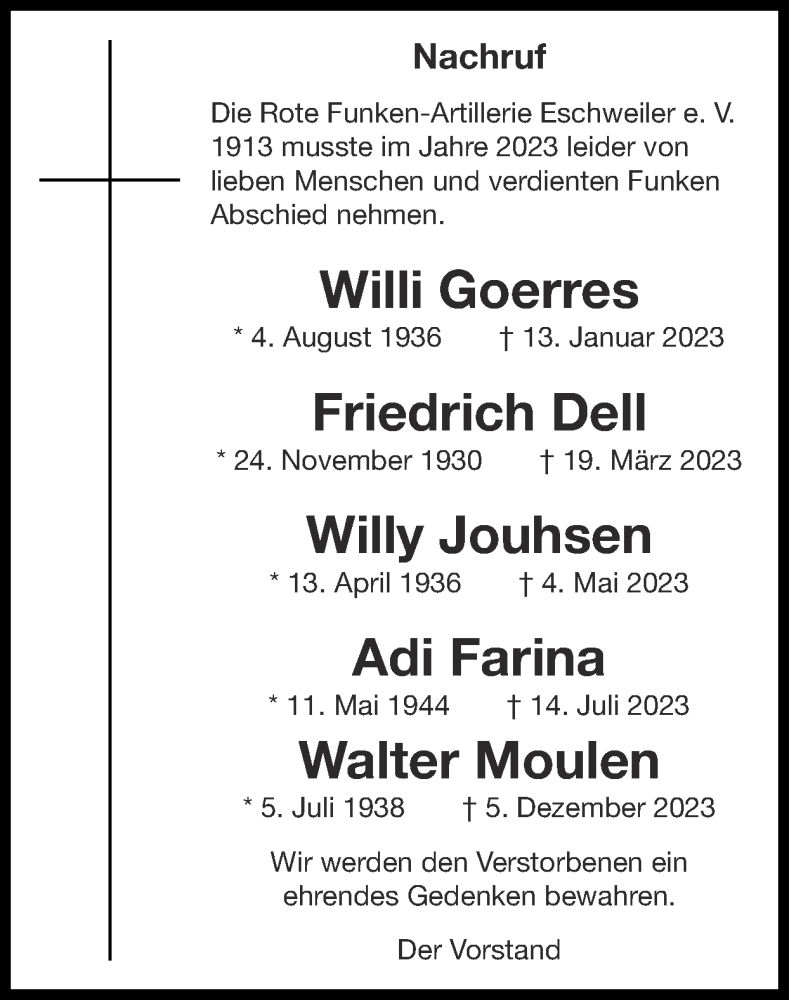 Nachruf

Die Rote Funken-Artillerie Eschweiler e. V. 1913 musste im Jahre 2023 leider von lieben Menschen und verdienten Funken Abschied nehmen.

Willi Goerres
* 4. August 1936 † 13. Januar 2023

Friedrich Dell
* 24. November 1930 † 19. März 2023

Willy Jouhsen
* 13. April 1936 † 4. Mai 2023

Adi Farina
* 11. Mai 1944 † 14. Juli 2023

Walter Moulen
* 5. Juli 1938 † 5. Dezember 2023

Wir werden den Verstorbenen ein ehrendes Gedenken bewahren.

Der Vorstand